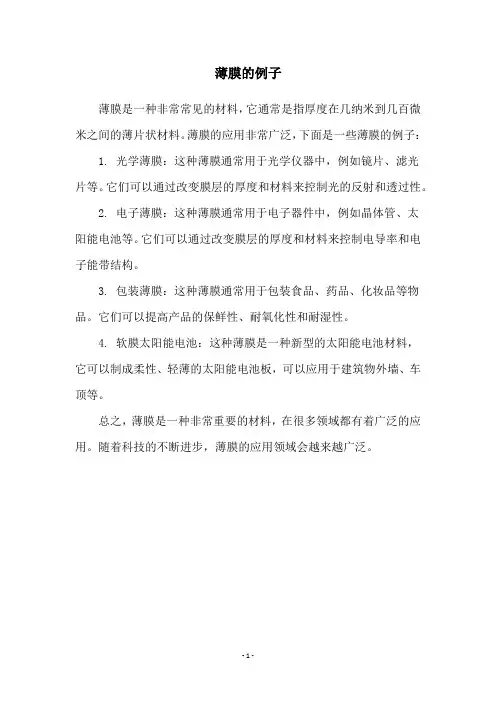 薄膜的例子

薄膜是一种非常常见的材料，它通常是指厚度在几纳米到几百微米之间的薄片状材料。薄膜的应用非常广泛，下面是一些薄膜的例子：

1. 光学薄膜：这种薄膜通常用于光学仪器中，例如镜片、滤光片等。它们可以通过改变膜层的厚度和材料来控制光的反射和透过性。

2. 电子薄膜：这种薄膜通常用于电子器件中，例如晶体管、太阳能电池等。它们可以通过改变膜层的厚度和材料来控制电导率和电子能带结构。

3. 包装薄膜：这种薄膜通常用于包装食品、药品、化妆品等物品。它们可以提高产品的保鲜性、耐氧化性和耐湿性。

4. 软膜太阳能电池：这种薄膜是一种新型的太阳能电池材料，它可以制成柔性、轻薄的太阳能电池板，可以应用于建筑物外墙、车顶等。

总之，薄膜是一种非常重要的材料，在很多领域都有着广泛的应用。随着科技的不断进步，薄膜的应用领域会越来越广泛。

- 1 -